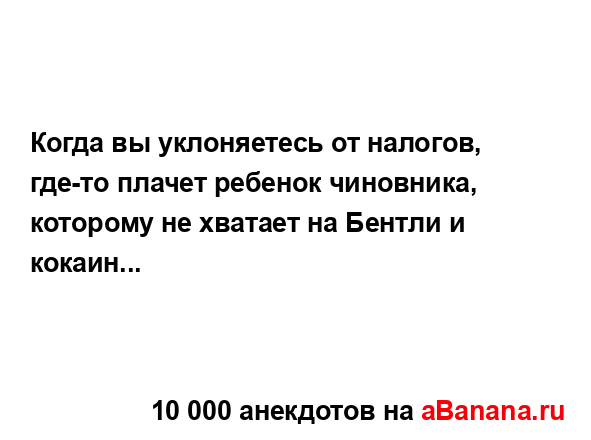 Когда вы уклоняетесь от налогов, где-то плачет ребенок чиновника, которому не хватает на Бентли и кокаин...

10 000 анекдотов на aBanana.ru